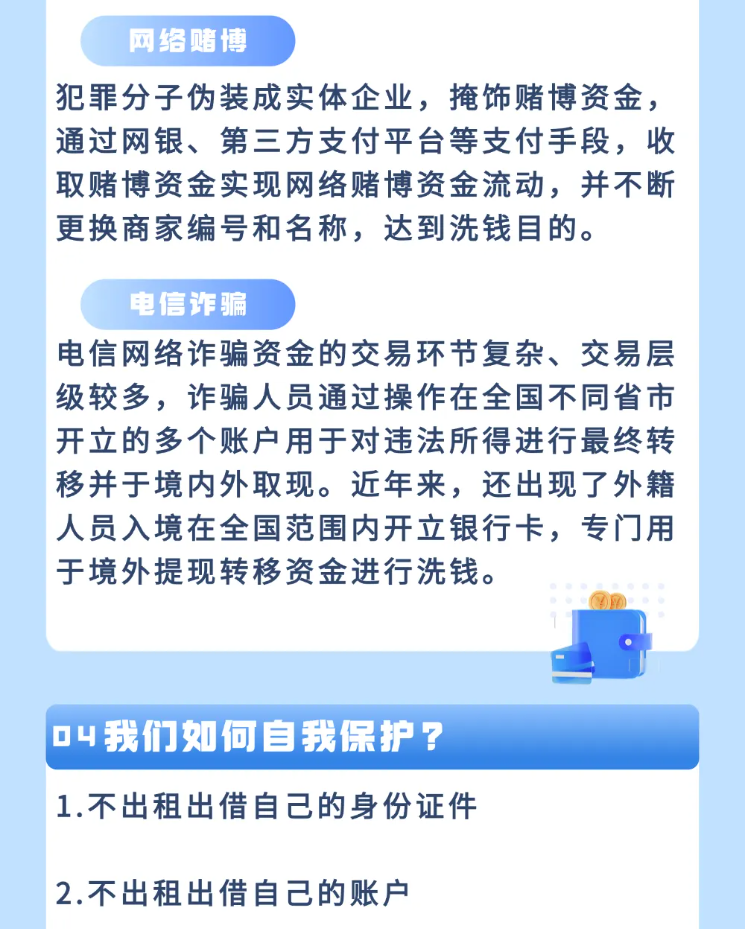 网络赌博

犯罪分子伪装成实体企业，掩饰赌博资金，通过网银、第三方支付平台等支付手段，收取赌博资金实现网络赌博资金流动，并不断更换商家编号和名称，达到洗钱目的。

电信诈骗

电信网络诈骗资金的交易环节复杂、交易层级较多，诈骗人员通过操作在全国不同省市开立的多个账户用于对违法所得进行最终转移并于境内外取现。近年来，还出现了外籍人员入境在全国范围内开立银行卡，专门用于境外提现转移资金进行洗钱。

04 我们如何自我保护？

1.不出租出借自己的身份证件

2.不出租出借自己的账户